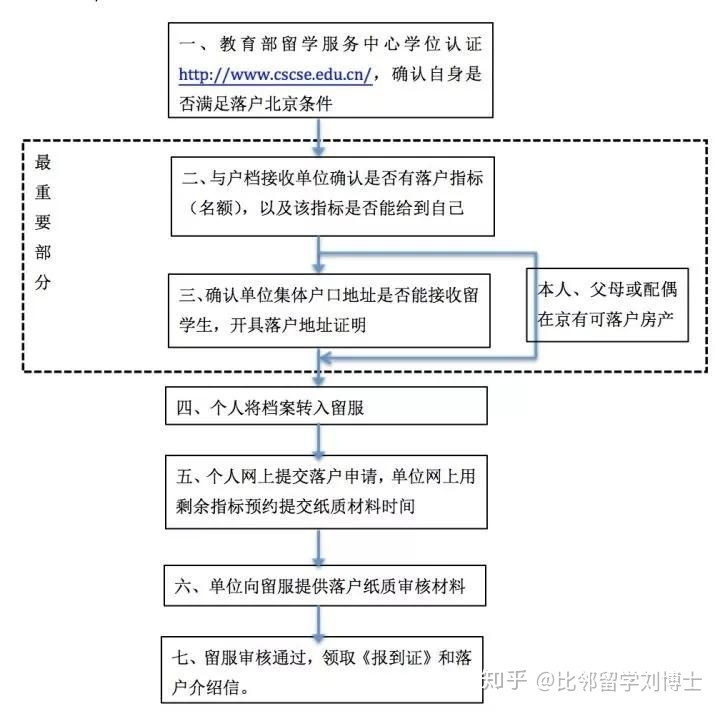 一、教育部留学服务中心学位认证 http://www.cscse.edu.cn/，确认自身是否满足落户北京条件

最重要部分

二、与户档接收单位确认是否有落户指标（名额），以及该指标是否能给到自己

三、确认单位集体户口地址是否能接收留学生，开具落户地址证明

本人、父母或配偶在京有可落户房产

四、个人将档案转入留服

五、个人网上提交落户申请，单位网上用剩余指标预约提交纸质材料时间

六、单位向留服提供落户纸质审核材料

七、留服审核通过，领取《报到证》和落户介绍信。

知乎 @比邻留学刘博士